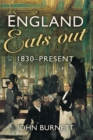 ENGLAND
Eats out
1830–PRESENT

JOHN BURNETT